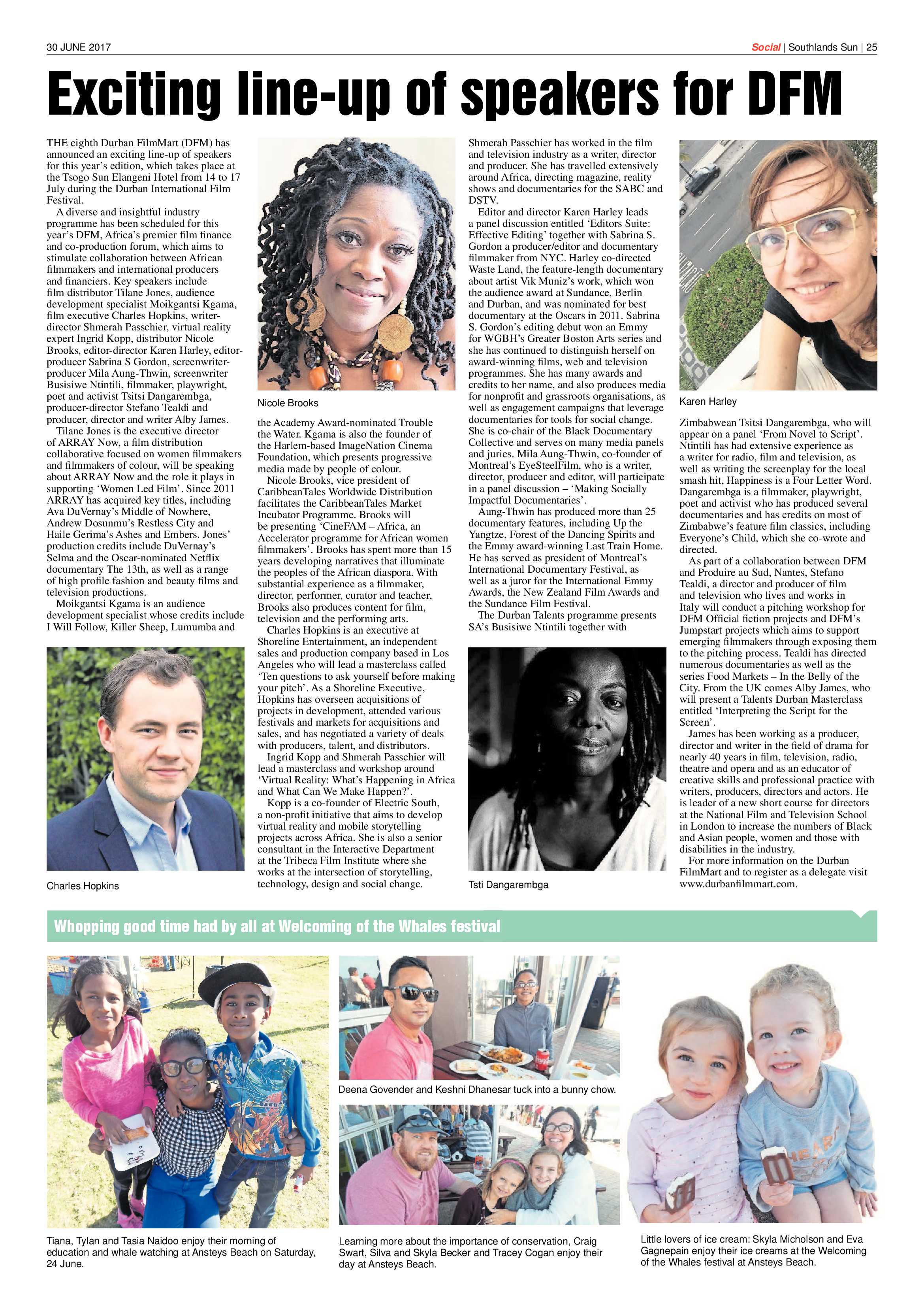 30 JUNE 2017

Social | Southlands Sun | 25

Exciting line-up of speakers for DFM

THE eighth Durban FilmMart (DFM) has announced an exciting line-up of speakers for this year's edition, which takes place at the Tsogo Sun Elangeni Hotel from 14 to 17 July during the Durban International Film Festival.

A diverse and insightful industry programme has been scheduled for this year's DFM, Africa's premier film finance and co-production forum, which aims to stimulate collaboration between African filmmakers and international producers and financiers. Key speakers include film distributor Tilane Jones, audience development specialist Moikgantsi Kgama, film executive Charles Hopkins, writer-director Shmerah Passchier, virtual reality expert Ingrid Kopp, distributor Nicole Brooks, editor-director Karen Harley, editor-producer Sabrina S Gordon, screenwriter-producer Mila Aung-Thwin, screenwriter Busisiwe Ntintili, filmmaker, playwright, poet and activist Tsitsi Dangarembga, producer-director Stefano Tealdi and producer, director and writer Alby James.

Tilane Jones is the executive director of ARRAY Now, a film distribution collaborative focused on women filmmakers and filmmakers of colour, will be speaking about ARRAY Now and the role it plays in supporting 'Women Led Film'. Since 2011 ARRAY has acquired key titles, including Ava DuVernay's Middle of Nowhere, Andrew Dosunmu's Restless City and Haile Gerima's Ashes and Embers. Jones' production credits include DuVernay's Selma and the Oscar-nominated Netflix documentary The 13th, as well as a range of high profile fashion and beauty films and television productions.

Moikgantsi Kgama is an audience development specialist whose credits include I Will Follow, Killer Sheep, Lumumba and

Charles Hopkins

Nicole Brooks

the Academy Award-nominated Trouble the Water. Kgama is also the founder of the Harlem-based ImageNation Cinema Foundation, which presents progressive media made by people of colour.

Nicole Brooks, vice president of CaribbeanTales Worldwide Distribution facilitates the CaribbeanTales Market Incubator Programme. Brooks will be presenting 'CineFAM – Africa, an Accelerator programme for African women filmmakers'. Brooks has spent more than 15 years developing narratives that illuminate the peoples of the African diaspora. With substantial experience as a filmmaker, director, performer, curator and teacher, Brooks also produces content for film, television and the performing arts.

Charles Hopkins is an executive at Shoreline Entertainment, an independent sales and production company based in Los Angeles who will lead a masterclass called 'Ten questions to ask yourself before making your pitch'. As a Shoreline Executive, Hopkins has overseen acquisitions of projects in development, attended various festivals and markets for acquisitions and sales, and has negotiated a variety of deals with producers, talent, and distributors.

Ingrid Kopp and Shmerah Passchier will lead a masterclass and workshop around 'Virtual Reality: What's Happening in Africa and What Can We Make Happen?'.

Kopp is a co-founder of Electric South, a non-profit initiative that aims to develop virtual reality and mobile storytelling projects across Africa. She is also a senior consultant in the Interactive Department at the Tribeca Film Institute where she works at the intersection of storytelling, technology, design and social change.

Shmerah Passchier has worked in the film and television industry as a writer, director and producer. She has travelled extensively around Africa, directing magazine, reality shows and documentaries for the SABC and DSTV.

Editor and director Karen Harley leads a panel discussion entitled 'Editors Suite: Effective Editing' together with Sabrina S. Gordon a producer/editor and documentary filmmaker from NYC. Harley co-directed Waste Land, the feature-length documentary about artist Vik Muniz's work, which won the audience award at Sundance, Berlin and Durban, and was nominated for best documentary at the Oscars in 2011. Sabrina S. Gordon's editing debut won an Emmy for WGBH's Greater Boston Arts series and she has continued to distinguish herself on award-winning films, web and television programmes. She has many awards and credits to her name, and also produces media for nonprofit and grassroots organisations, as well as engagement campaigns that leverage documentaries for tools for social change. She is co-chair of the Black Documentary Collective and serves on many media panels and juries. Mila Aung-Thwin, co-founder of Montreal's EyeSteelFilm, who is a writer, director, producer and editor, will participate in a panel discussion – 'Making Socially Impactful Documentaries'.

Aung-Thwin has produced more than 25 documentary features, including Up the Yangtze, Forest of the Dancing Spirits and the Emmy award-winning Last Train Home. He has served as president of Montreal's International Documentary Festival, as well as a juror for the International Emmy Awards, the New Zealand Film Awards and the Sundance Film Festival.

The Durban Talents programme presents SA's Busisiwe Ntintili together with

Tsti Dangarembga

Karen Harley

Zimbabwean Tsitsi Dangarembga, who will appear on a panel 'From Novel to Script'. Ntintili has had extensive experience as a writer for radio, film and television, as well as writing the screenplay for the local smash hit, Happiness is a Four Letter Word. Dangarembga is a filmmaker, playwright, poet and activist who has produced several documentaries and has credits on most of Zimbabwe's feature film classics, including Everyone's Child, which she co-wrote and directed.

As part of a collaboration between DFM and Produire au Sud, Nantes, Stefano Tealdi, a director and producer of film and television who lives and works in Italy will conduct a pitching workshop for DFM Official fiction projects and DFM's Jumpstart projects which aims to support emerging filmmakers through exposing them to the pitching process. Tealdi has directed numerous documentaries as well as the series Food Markets – In the Belly of the City. From the UK comes Alby James, who will present a Talents Durban Masterclass entitled 'Interpreting the Script for the Screen'.

James has been working as a producer, director and writer in the field of drama for nearly 40 years in film, television, radio, theatre and opera and as an educator of creative skills and professional practice with writers, producers, directors and actors. He is leader of a new short course for directors at the National Film and Television School in London to increase the numbers of Black and Asian people, women and those with disabilities in the industry.

For more information on the Durban FilmMart and to register as a delegate visit www.durbanfilmmart.com.

Whopping good time had by all at Welcoming of the Whales festival

Tiana, Tylan and Tasia Naidoo enjoy their morning of education and whale watching at Ansteys Beach on Saturday, 24 June.

Deena Govender and Keshni Dhanesar tuck into a bunny chow.

Learning more about the importance of conservation, Craig Swart, Silva and Skyla Becker and Tracey Cogan enjoy their day at Ansteys Beach.

Little lovers of ice cream: Skyla Micholson and Eva Gagnepain enjoy their ice creams at the Welcoming of the Whales festival at Ansteys Beach.